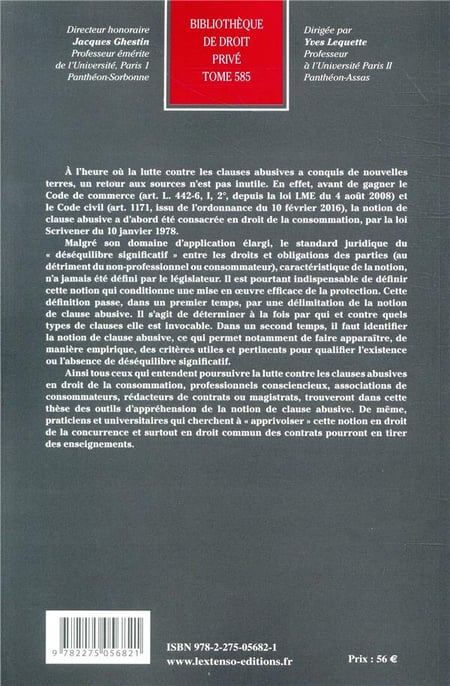 Directeur honoraire
Jacques Ghestin
Professeur émérite
de l'Université, Paris 1
Panthéon-Sorbonne

BIBLIOTHÈQUE
DE DROIT
PRIVÉ
TOME 585

Dirigée par
Yves Lequette
Professeur
à l'Université Paris II
Panthéon-Assas

À l'heure où la lutte contre les clauses abusives a conquis de nouvelles terres, un retour aux sources n'est pas inutile. En effet, avant de gagner le Code de commerce (art. L. 442-6, I, 2°, depuis la loi LME du 4 août 2008) et le Code civil (art. 1171, issu de l'ordonnance du 10 février 2016), la notion de clause abusive a d'abord été consacrée en droit de la consommation, par la loi Scrivener du 10 janvier 1978.

Malgré son domaine d'application élargi, le standard juridique du « déséquilibre significatif » entre les droits et obligations des parties (au détriment du non-professionnel ou consommateur), caractéristique de la notion, n'a jamais été défini par le législateur. Il est pourtant indispensable de définir cette notion qui conditionne une mise en œuvre efficace de la protection. Cette définition passe, dans un premier temps, par une délimitation de la notion de clause abusive. Il s'agit de déterminer à la fois par qui et contre quels types de clauses elle est invocable. Dans un second temps, il faut identifier la notion de clause abusive, ce qui permet notamment de faire apparaître, de manière empirique, des critères utiles et pertinents pour qualifier l'existence ou l'absence de déséquilibre significatif.

Ainsi tous ceux qui entendent poursuivre la lutte contre les clauses abusives en droit de la consommation, professionnels consciencieux, associations de consommateurs, rédacteurs de contrats ou magistrats, trouveront dans cette thèse des outils d'appréhension de la notion de clause abusive. De même, praticiens et universitaires qui cherchent à « apprivoiser » cette notion en droit de la concurrence et surtout en droit commun des contrats pourront en tirer des enseignements.

9 782275 056821

ISBN 978-2-275-05682-1
www.lextenso-editions.fr

Prix : 56 €